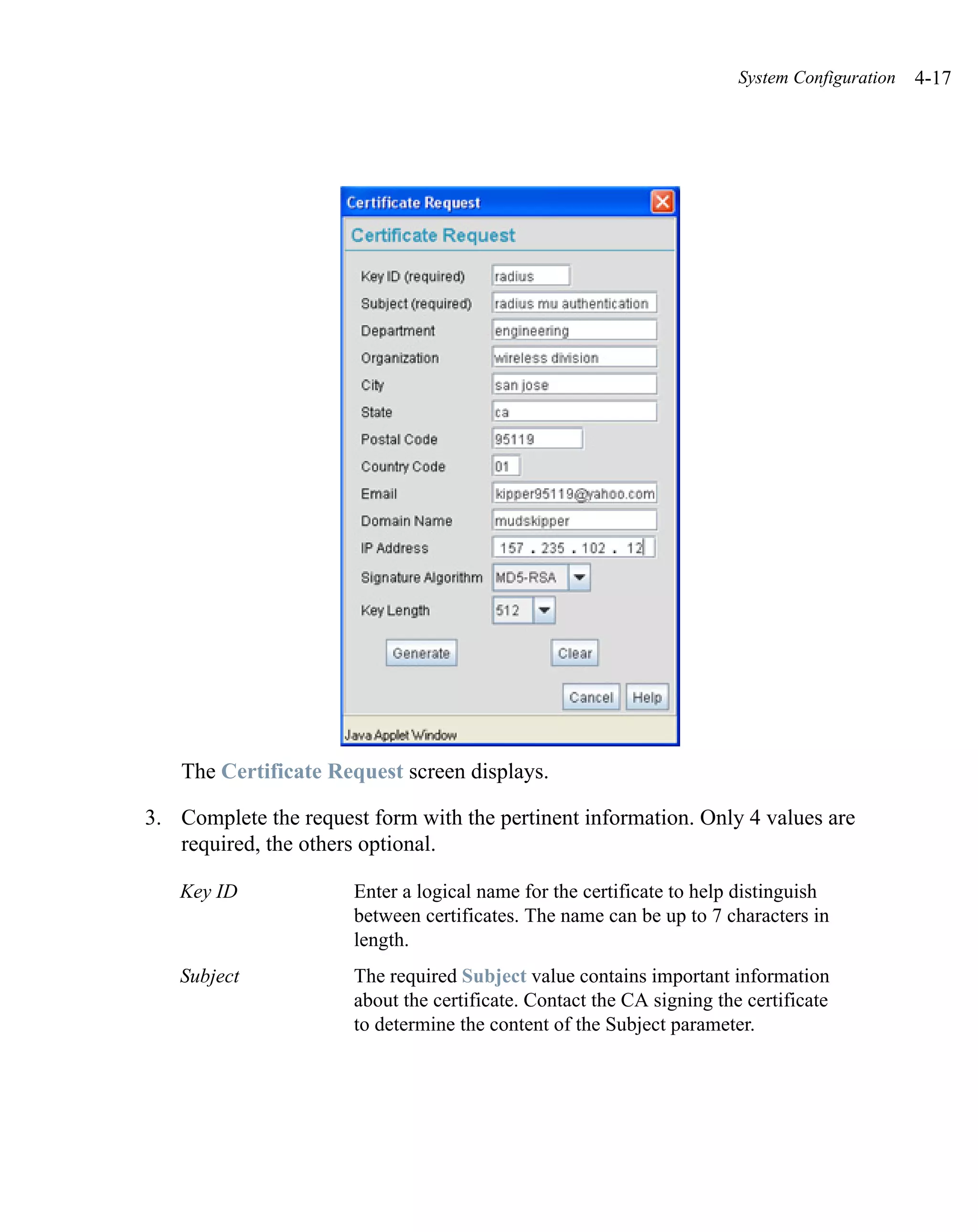 System Configuration 4-17

Certificate Request

Certificate Request

Key ID (required) radius
Subject (required) radius mu authentication
Department engineering
Organization wireless division
City san jose
State ca
Postal Code 95119
Country Code 01
Email kipper95119@yahoo.com
Domain Name mudskipper
IP Address 157 . 235 . 102 . 12
Signature Algorithm MD5-RSA
Key Length 512

Generate Clear

Cancel Help

Java Applet Window

The Certificate Request screen displays.

3. Complete the request form with the pertinent information. Only 4 values are required, the others optional.

Key ID Enter a logical name for the certificate to help distinguish between certificates. The name can be up to 7 characters in length.

Subject The required Subject value contains important information about the certificate. Contact the CA signing the certificate to determine the content of the Subject parameter.